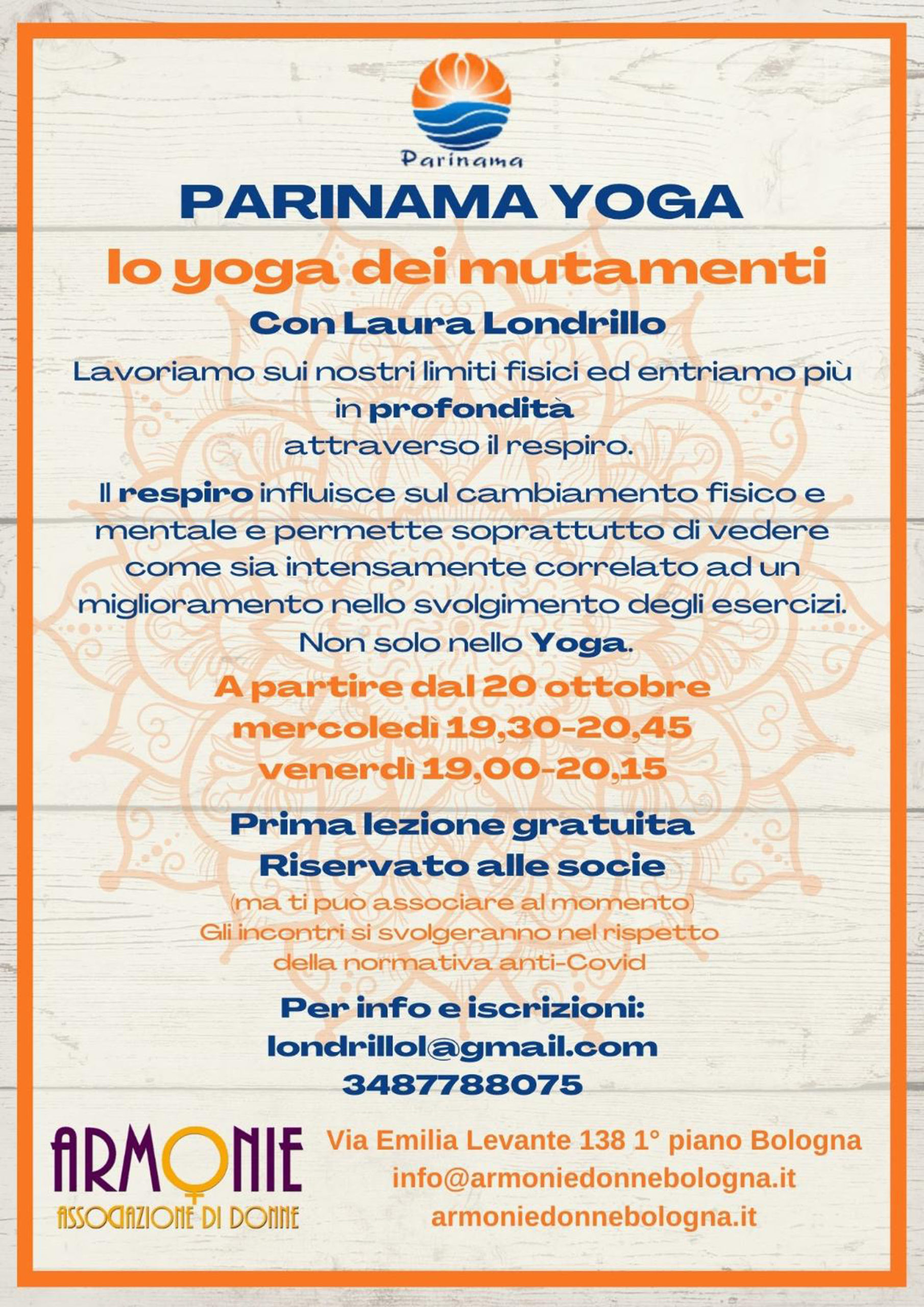 Parinama

PARINAMA YOGA

lo yoga dei mutamenti

Con Laura Londrillo

Lavoriamo sui nostri limiti fisici ed entriamo più in profondità attraverso il respiro.

Il respiro influisce sul cambiamento fisico e mentale e permette soprattutto di vedere come sia intensamente correlato ad un miglioramento nello svolgimento degli esercizi. Non solo nello Yoga.

A partire dal 20 ottobre
mercoledì 19,30-20,45
venerdì 19,00-20,15

Prima lezione gratuita
Riservato alle socie
(ma ti puo associare al momento)
Gli incontri si svolgeranno nel rispetto della normativa anti-Covid

Per info e iscrizioni:
londrillol@gmail.com
3487788075

ARMONIE
ASSOCIAZIONE DI DONNE

Via Emilia Levante 138 1° piano Bologna
info@armoniedonnebologna.it
armoniedonnebologna.it